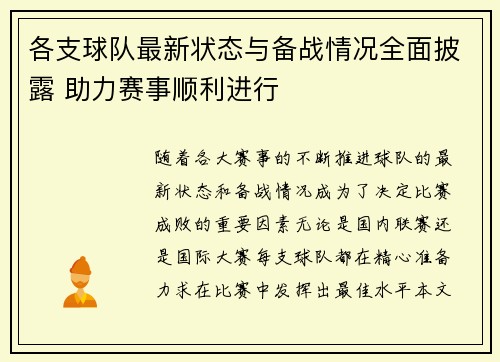 各支球队最新状态与备战情况全面披露 助力赛事顺利进行

随着各大赛事的不断推进球队的最新状态和备战情况成为了决定比赛成败的重要因素无论是国内联赛还是国际大赛每支球队都在精心准备力求在比赛中发挥出最佳水平本文